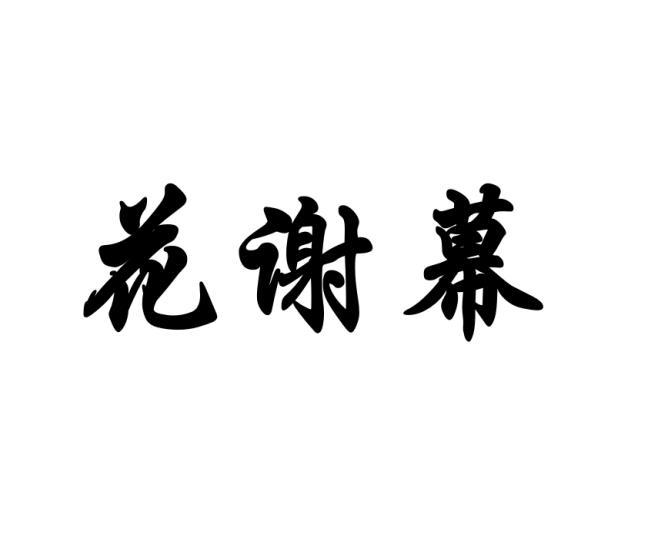 花谢幕